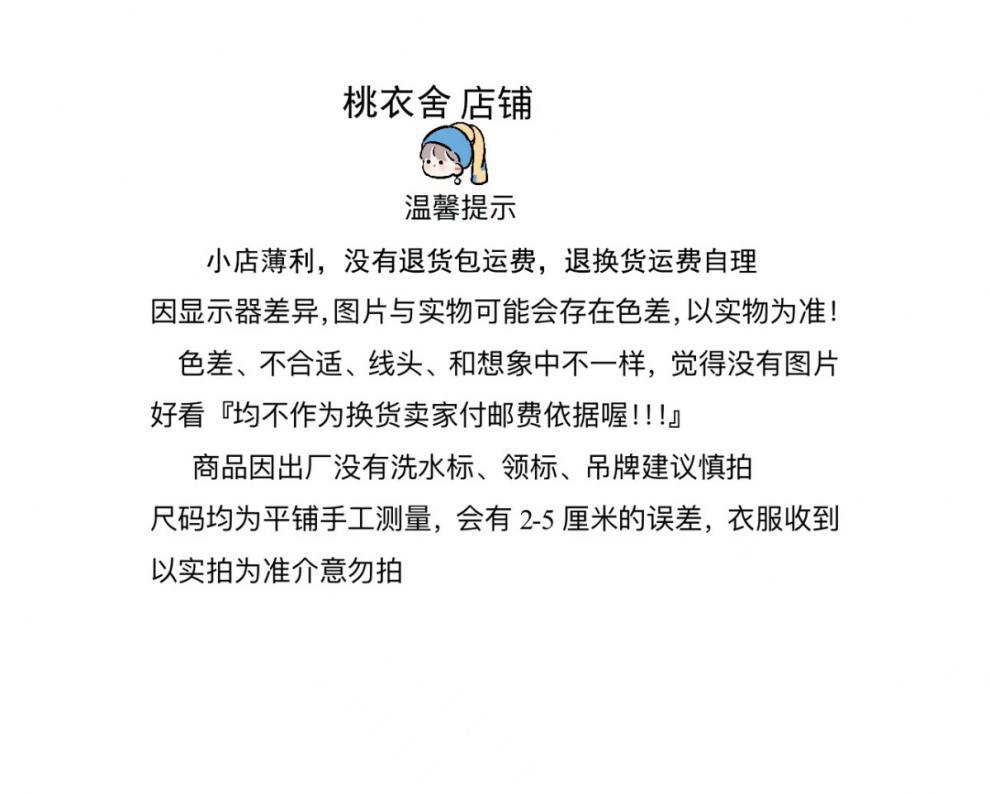 桃衣舍 店铺

温馨提示

小店薄利，没有退货包运费，退换货运费自理

因显示器差异，图片与实物可能会存在色差，以实物为准！

色差、不合适、线头、和想象中不一样，觉得没有图片好看『均不作为换货卖家付邮费依据喔！！！』

商品因出厂没有洗水标、领标、吊牌建议慎拍

尺码均为平铺手工测量，会有2-5厘米的误差，衣服收到以实拍为准介意勿拍